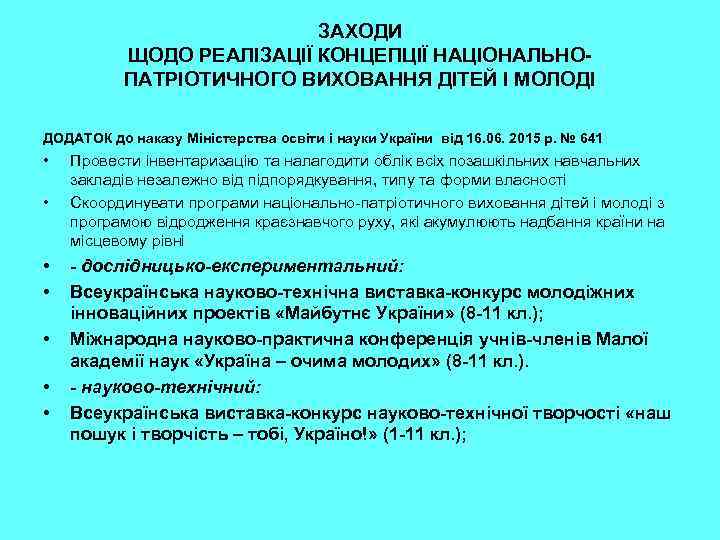 ЗАХОДИ
ЩОДО РЕАЛІЗАЦІЇ КОНЦЕПЦІЇ НАЦІОНАЛЬНО-ПАТРІОТИЧНОГО ВИХОВАННЯ ДІТЕЙ І МОЛОДІ

ДОДАТОК до наказу Міністерства освіти і науки України від 16.06. 2015 р. № 641

• Провести інвентаризацію та налагодити облік всіх позашкільних навчальних закладів незалежно від підпорядкування, типу та форми власності
• Скоординувати програми національно-патріотичного виховання дітей і молоді з програмою відродження краєзнавчого руху, які акумулюють надбання країни на місцевому рівні
• - дослідницько-експериментальний:
• Всеукраїнська науково-технічна виставка-конкурс молодіжних інноваційних проектів «Майбутнє України» (8-11 кл.);
• Міжнародна науково-практична конференція учнів-членів Малої академії наук «Україна – очима молодих» (8-11 кл.).
• - науково-технічний:
• Всеукраїнська виставка-конкурс науково-технічної творчості «наш пошук і творчість – тобі, Україно!» (1-11 кл.);